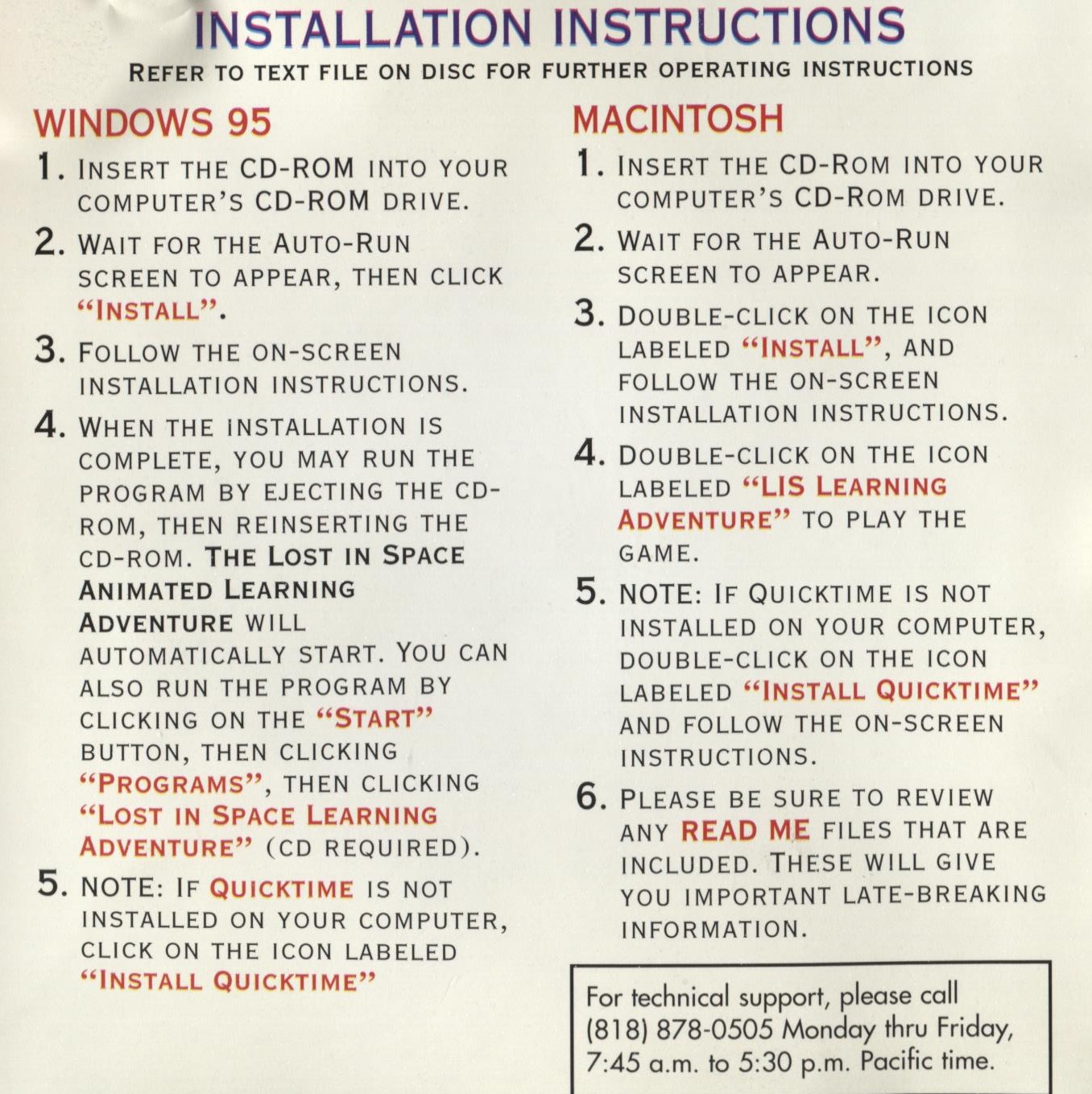 INSTALLATION INSTRUCTIONS

REFER TO TEXT FILE ON DISC FOR FURTHER OPERATING INSTRUCTIONS

WINDOWS 95

1. INSERT THE CD-ROM INTO YOUR COMPUTER'S CD-ROM DRIVE.

2. WAIT FOR THE AUTO-RUN SCREEN TO APPEAR, THEN CLICK "INSTALL".

3. FOLLOW THE ON-SCREEN INSTALLATION INSTRUCTIONS.

4. WHEN THE INSTALLATION IS COMPLETE, YOU MAY RUN THE PROGRAM BY EJECTING THE CD-ROM, THEN REINSERTING THE CD-ROM. THE LOST IN SPACE ANIMATED LEARNING ADVENTURE WILL AUTOMATICALLY START. YOU CAN ALSO RUN THE PROGRAM BY CLICKING ON THE "START" BUTTON, THEN CLICKING "PROGRAMS", THEN CLICKING "LOST IN SPACE LEARNING ADVENTURE" (CD REQUIRED).

5. NOTE: IF QUICKTIME IS NOT INSTALLED ON YOUR COMPUTER, CLICK ON THE ICON LABELED "INSTALL QUICKTIME"

MACINTOSH

1. INSERT THE CD-ROM INTO YOUR COMPUTER'S CD-ROM DRIVE.

2. WAIT FOR THE AUTO-RUN SCREEN TO APPEAR.

3. DOUBLE-CLICK ON THE ICON LABELED "INSTALL", AND FOLLOW THE ON-SCREEN INSTALLATION INSTRUCTIONS.

4. DOUBLE-CLICK ON THE ICON LABELED "LIS LEARNING ADVENTURE" TO PLAY THE GAME.

5. NOTE: IF QUICKTIME IS NOT INSTALLED ON YOUR COMPUTER, DOUBLE-CLICK ON THE ICON LABELED "INSTALL QUICKTIME" AND FOLLOW THE ON-SCREEN INSTRUCTIONS.

6. PLEASE BE SURE TO REVIEW ANY READ ME FILES THAT ARE INCLUDED. THESE WILL GIVE YOU IMPORTANT LATE-BREAKING INFORMATION.

For technical support, please call (818) 878-0505 Monday thru Friday, 7:45 a.m. to 5:30 p.m. Pacific time.